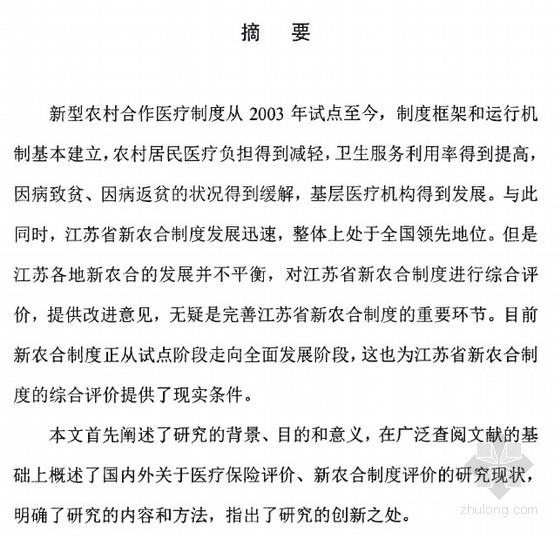 摘　要

新型农村合作医疗制度从 2003 年试点至今，制度框架和运行机制基本建立，农村居民医疗负担得到减轻，卫生服务利用率得到提高，因病致贫、因病返贫的状况得到缓解，基层医疗机构得到发展。与此同时，江苏省新农合制度发展迅速，整体上处于全国领先地位。但是江苏各地新农合的发展并不平衡，对江苏省新农合制度进行综合评价，提供改进意见，无疑是完善江苏省新农合制度的重要环节。目前新农合制度正从试点阶段走向全面发展阶段，这也为江苏省新农合制度的综合评价提供了现实条件。

本文首先阐述了研究的背景、目的和意义，在广泛查阅文献的基础上概述了国内外关于医疗保险评价、新农合制度评价的研究现状，明确了研究的内容和方法，指出了研究的创新之处。

zhulong.com